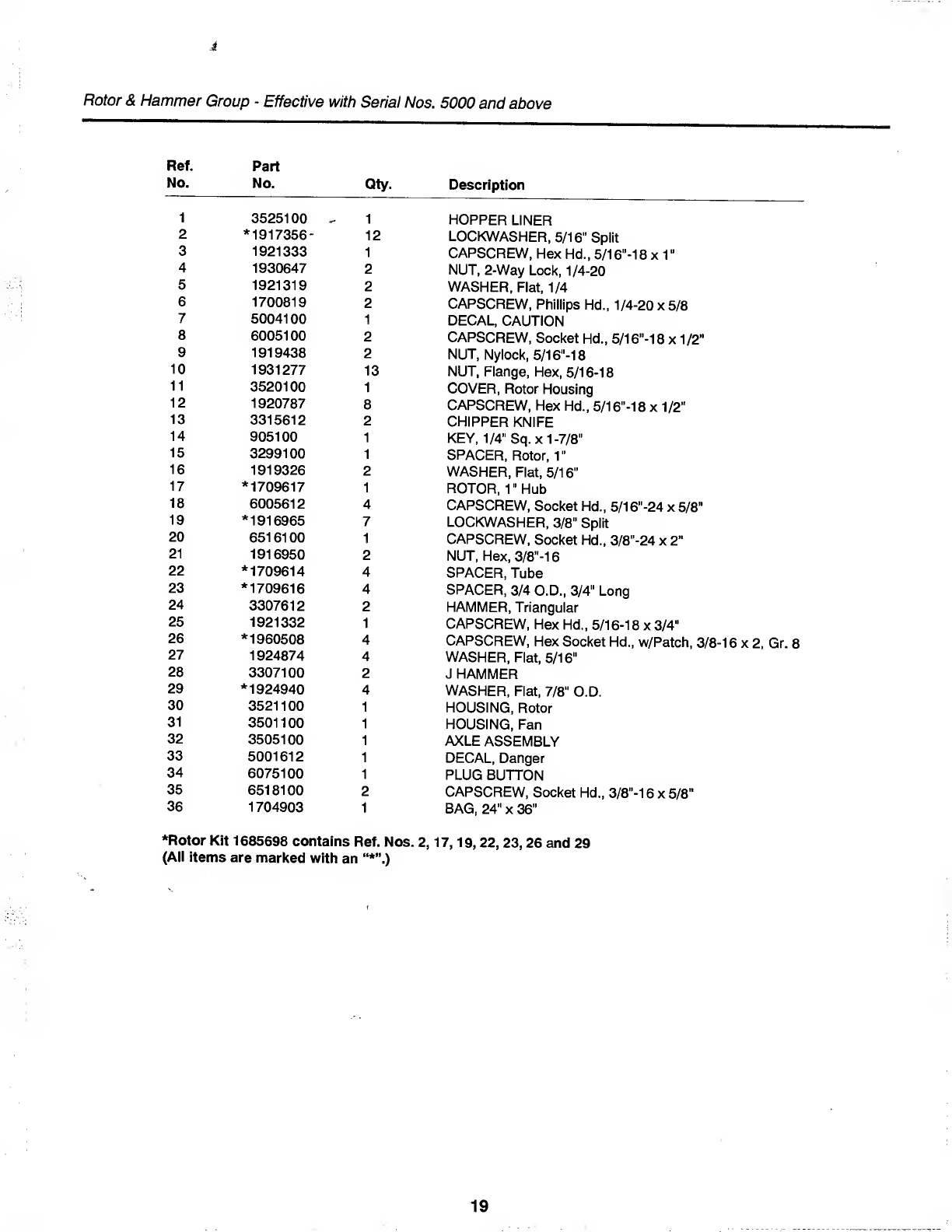 Rotor & Hammer Group - Effective with Serial Nos. 5000 and above

| Ref. No. | Part No. | Qty. | Description |
|---|---|---|---|
| 1 | 3525100 | 1 | HOPPER LINER |
| 2 | *1917356 | 12 | LOCKWASHER, 5/16" Split |
| 3 | 1921333 | 1 | CAPSCREW, Hex Hd., 5/16"-18 x 1" |
| 4 | 1930647 | 2 | NUT, 2-Way Lock, 1/4-20 |
| 5 | 1921319 | 2 | WASHER, Flat, 1/4 |
| 6 | 1700819 | 2 | CAPSCREW, Phillips Hd., 1/4-20 x 5/8 |
| 7 | 5004100 | 1 | DECAL, CAUTION |
| 8 | 6005100 | 2 | CAPSCREW, Socket Hd., 5/16"-18 x 1/2" |
| 9 | 1919438 | 2 | NUT, Nylock, 5/16"-18 |
| 10 | 1931277 | 13 | NUT, Flange, Hex, 5/16-18 |
| 11 | 3520100 | 1 | COVER, Rotor Housing |
| 12 | 1920787 | 8 | CAPSCREW, Hex Hd., 5/16"-18 x 1/2" |
| 13 | 3315612 | 2 | CHIPPER KNIFE |
| 14 | 905100 | 1 | KEY, 1/4" Sq. x 1-7/8" |
| 15 | 3299100 | 1 | SPACER, Rotor, 1" |
| 16 | 1919326 | 2 | WASHER, Flat, 5/16" |
| 17 | *1709617 | 1 | ROTOR, 1" Hub |
| 18 | 6005612 | 4 | CAPSCREW, Socket Hd., 5/16"-24 x 5/8" |
| 19 | *1916965 | 7 | LOCKWASHER, 3/8" Split |
| 20 | 6516100 | 1 | CAPSCREW, Socket Hd., 3/8"-24 x 2" |
| 21 | 1916950 | 2 | NUT, Hex, 3/8"-16 |
| 22 | *1709614 | 4 | SPACER, Tube |
| 23 | *1709616 | 4 | SPACER, 3/4 O.D., 3/4" Long |
| 24 | 3307612 | 2 | HAMMER, Triangular |
| 25 | 1921332 | 1 | CAPSCREW, Hex Hd., 5/16-18 x 3/4" |
| 26 | *1960508 | 4 | CAPSCREW, Hex Socket Hd., w/Patch, 3/8-16 x 2, Gr. 8 |
| 27 | 1924874 | 4 | WASHER, Flat, 5/16" |
| 28 | 3307100 | 2 | J HAMMER |
| 29 | *1924940 | 4 | WASHER, Flat, 7/8" O.D. |
| 30 | 3521100 | 1 | HOUSING, Rotor |
| 31 | 3501100 | 1 | HOUSING, Fan |
| 32 | 3505100 | 1 | AXLE ASSEMBLY |
| 33 | 5001612 | 1 | DECAL, Danger |
| 34 | 6075100 | 1 | PLUG BUTTON |
| 35 | 6518100 | 2 | CAPSCREW, Socket Hd., 3/8"-16 x 5/8" |
| 36 | 1704903 | 1 | BAG, 24" x 36" |

*Rotor Kit 1685698 contains Ref. Nos. 2, 17, 19, 22, 23, 26 and 29
(All items are marked with an "*".)

19